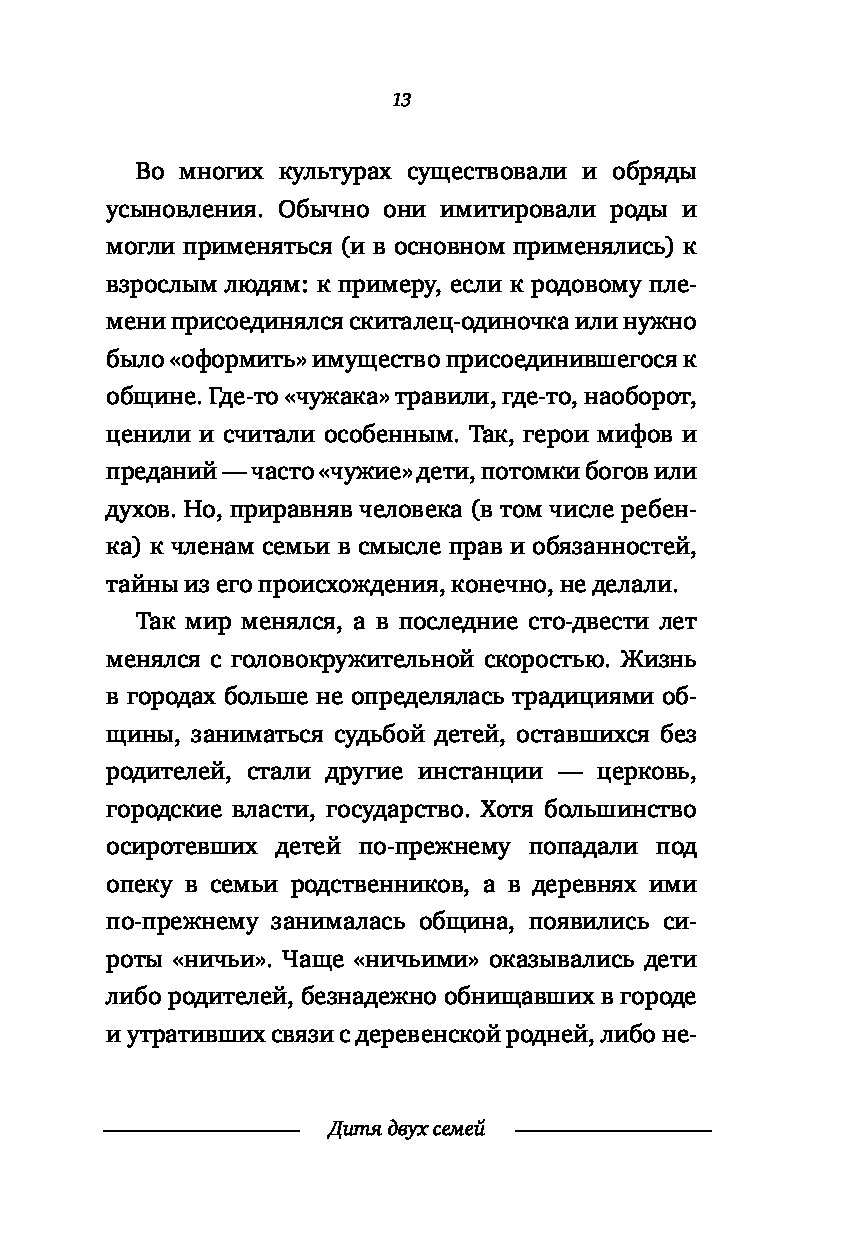 13

Во многих культурах существовали и обряды усыновления. Обычно они имитировали роды и могли применяться (и в основном применялись) к взрослым людям: к примеру, если к родовому племени присоединялся скиталец-одиночка или нужно было «оформить» имущество присоединившегося к общине. Где-то «чужака» травили, где-то, наоборот, ценили и считали особенным. Так, герои мифов и преданий — часто «чужие» дети, потомки богов или духов. Но, приравняв человека (в том числе ребенка) к членам семьи в смысле прав и обязанностей, тайны из его происхождения, конечно, не делали.

Так мир менялся, а в последние сто-двести лет менялся с головокружительной скоростью. Жизнь в городах больше не определялась традициями общины, заниматься судьбой детей, оставшихся без родителей, стали другие инстанции — церковь, городские власти, государство. Хотя большинство осиротевших детей по-прежнему попадали под опеку в семьи родственников, а в деревнях ими по-прежнему занималась община, появились сироты «ничьи». Чаще «ничьими» оказывались дети либо родителей, безнадежно обнищавших в городе и утративших связи с деревенской родней, либо не-

Дитя двух семей